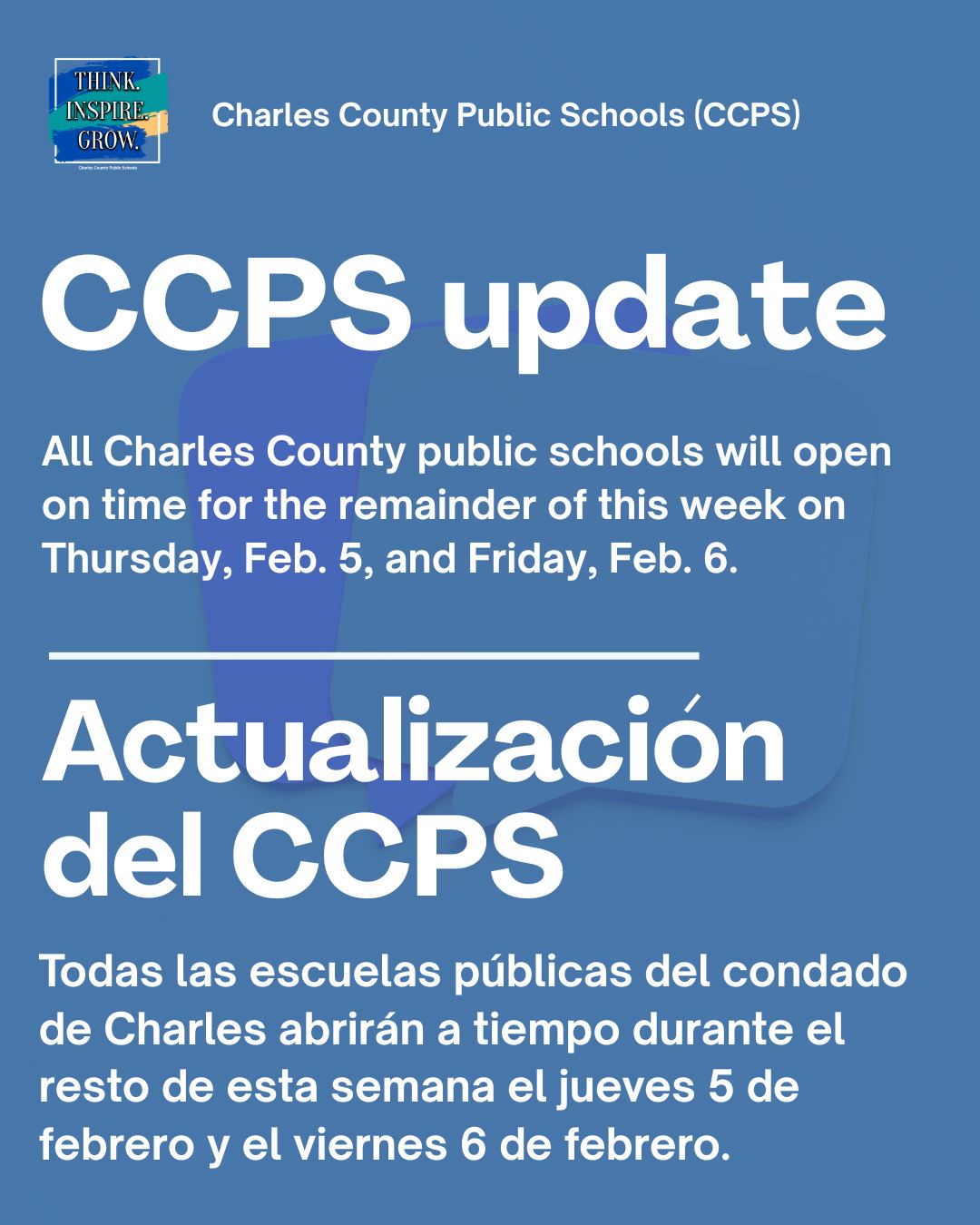 THINK.
INSPIRE.
GROW.
Charles County Public Schools

Charles County Public Schools (CCPS)

CCPS update

All Charles County public schools will open on time for the remainder of this week on Thursday, Feb. 5, and Friday, Feb. 6.

Actualización del CCPS

Todas las escuelas públicas del condado de Charles abrirán a tiempo durante el resto de esta semana el jueves 5 de febrero y el viernes 6 de febrero.